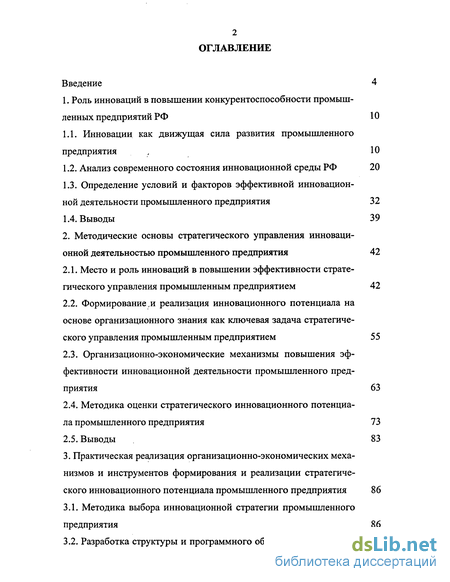 2

ОГЛАВЛЕНИЕ

Введение 4

1. Роль инноваций в повышении конкурентоспособности промышленных предприятий РФ 10

1.1. Инновации как движущая сила развития промышленного предприятия 10

1.2. Анализ современного состояния инновационной среды РФ 20

1.3. Определение условий и факторов эффективной инновационной деятельности промышленного предприятия 32

1.4. Выводы 39

2. Методические основы стратегического управления инновационной деятельностью промышленного предприятия 42

2.1. Место и роль инноваций в повышении эффективности стратегического управления промышленным предприятием 42

2.2. Формирование и реализация инновационного потенциала на основе организационного знания как ключевая задача стратегического управления промышленным предприятием 55

2.3. Организационно-экономические механизмы повышения эффективности инновационной деятельности промышленного предприятия 63

2.4. Методика оценки стратегического инновационного потенциала промышленного предприятия 73

2.5. Выводы 83

3. Практическая реализация организационно-экономических механизмов и инструментов формирования и реализации стратегического инновационного потенциала промышленного предприятия 86

3.1. Методика выбора инновационной стратегии промышленного предприятия 86

3.2. Разработка структуры и программного об

dsLib.net
библиотека диссертаций